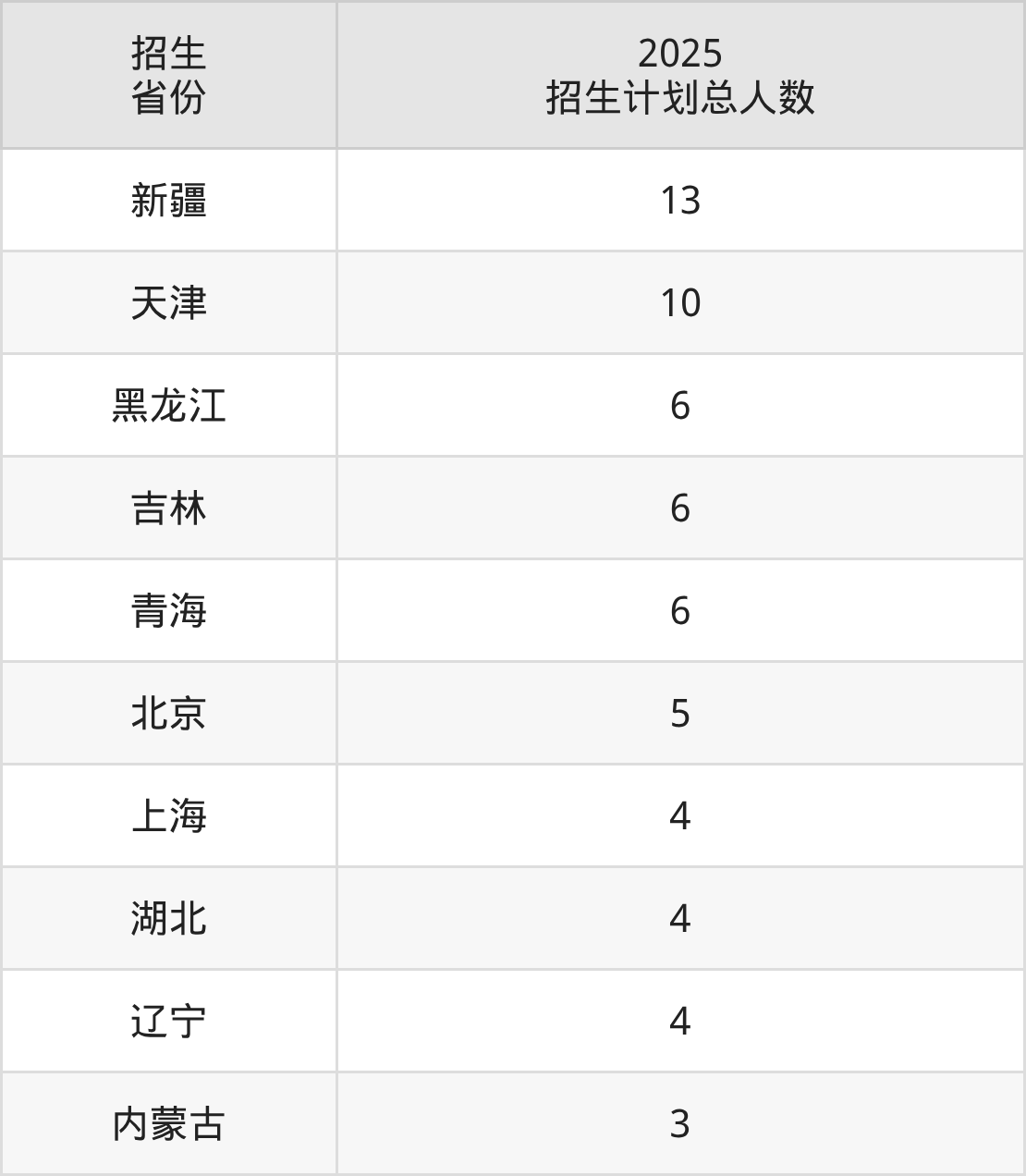 | 招生省份 | 2025招生计划总人数 |
|---|---|
| 新疆 | 13 |
| 天津 | 10 |
| 黑龙江 | 6 |
| 吉林 | 6 |
| 青海 | 6 |
| 北京 | 5 |
| 上海 | 4 |
| 湖北 | 4 |
| 辽宁 | 4 |
| 内蒙古 | 3 |